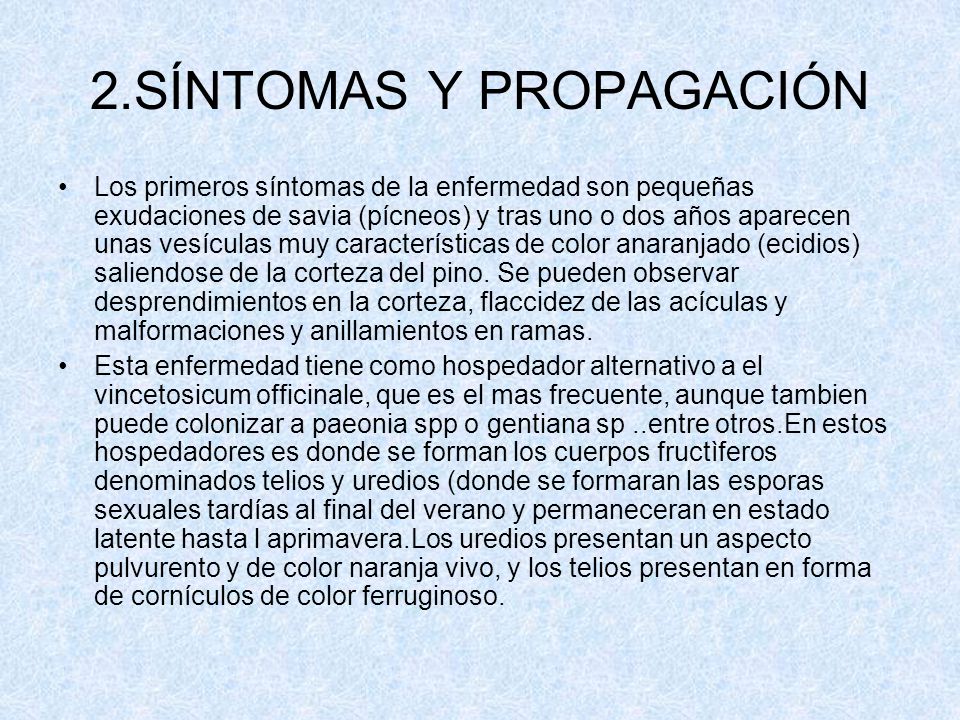 2.SÍNTOMAS Y PROPAGACIÓN

• Los primeros síntomas de la enfermedad son pequeñas exudaciones de savia (pícneos) y tras uno o dos años aparecen unas vesículas muy características de color anaranjado (ecidios) saliendose de la corteza del pino. Se pueden observar desprendimientos en la corteza, flaccidez de las acículas y malformaciones y anillamientos en ramas.

• Esta enfermedad tiene como hospedador alternativo a el vincetosicum officinale, que es el mas frecuente, aunque tambien puede colonizar a paeonia spp o gentiana sp ..entre otros.En estos hospedadores es donde se forman los cuerpos fructìferos denominados telios y uredios (donde se formaran las esporas sexuales tardías al final del verano y permaneceran en estado latente hasta l aprimavera.Los uredios presentan un aspecto pulvurento y de color naranja vivo, y los telios presentan en forma de cornículos de color ferruginoso.